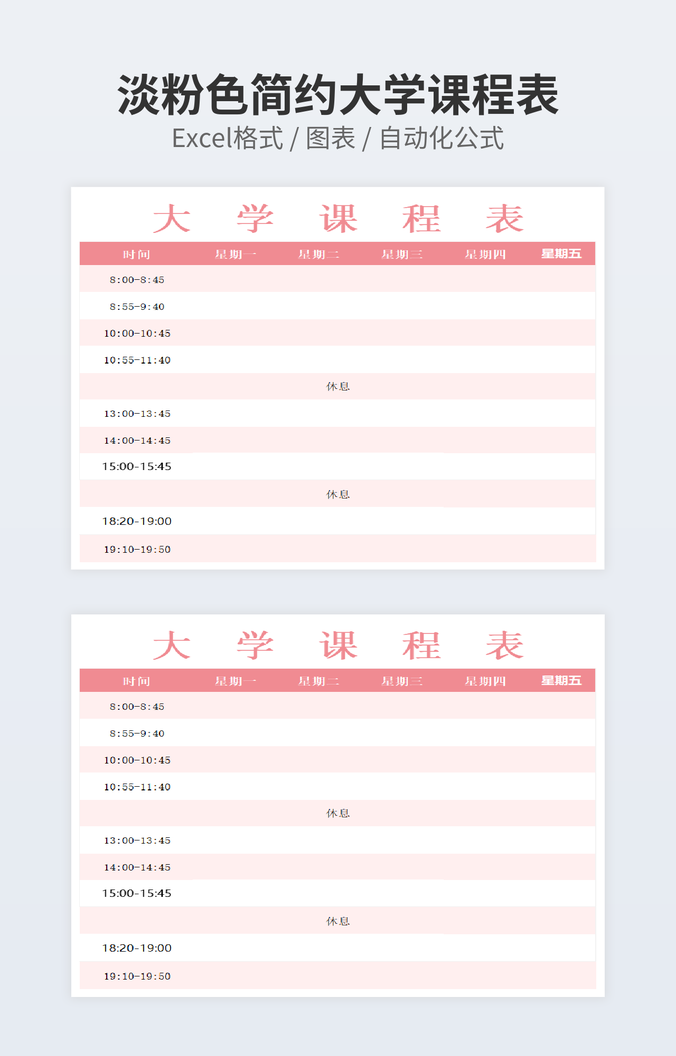 淡粉色简约大学课程表
Excel格式 / 图表 / 自动化公式

大 学 课 程 表

| 时间 | 星期一 | 星期二 | 星期三 | 星期四 | 星期五 |
|---|---|---|---|---|---|
| 8:00-8:45 | | | | | |
| 8:55-9:40 | | | | | |
| 10:00-10:45 | | | | | |
| 10:55-11:40 | | | | | |
| 休息 | | | | | |
| 13:00-13:45 | | | | | |
| 14:00-14:45 | | | | | |
| 15:00-15:45 | | | | | |
| 休息 | | | | | |
| 18:20-19:00 | | | | | |
| 19:10-19:50 | | | | | |

大 学 课 程 表

| 时间 | 星期一 | 星期二 | 星期三 | 星期四 | 星期五 |
|---|---|---|---|---|---|
| 8:00-8:45 | | | | | |
| 8:55-9:40 | | | | | |
| 10:00-10:45 | | | | | |
| 10:55-11:40 | | | | | |
| 休息 | | | | | |
| 13:00-13:45 | | | | | |
| 14:00-14:45 | | | | | |
| 15:00-15:45 | | | | | |
| 休息 | | | | | |
| 18:20-19:00 | | | | | |
| 19:10-19:50 | | | | | |